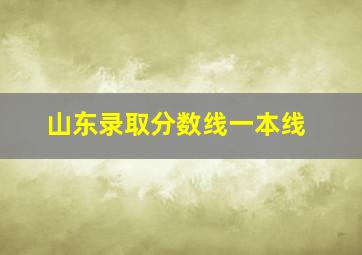 山东录取分数线一本线